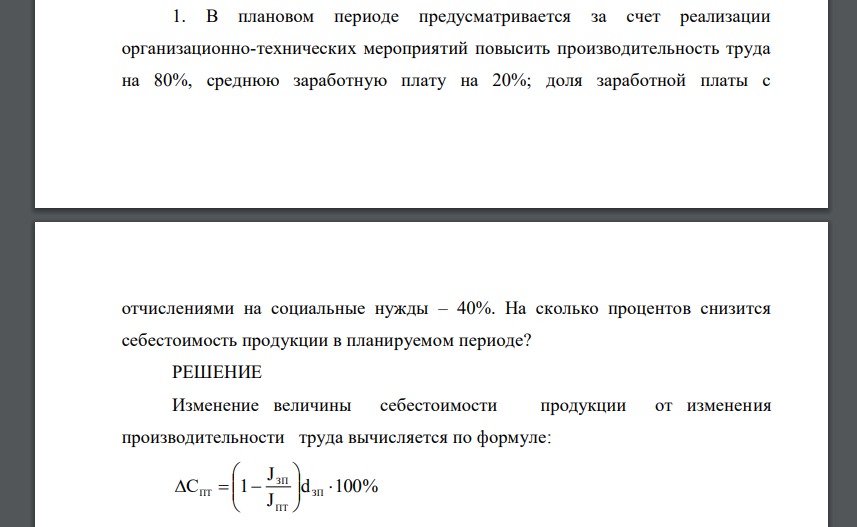 1. В плановом периоде предусматривается за счет реализации организационно-технических мероприятий повысить производительность труда на 80%, среднюю заработную плату на 20%; доля заработной платы с

отчислениями на социальные нужды – 40%. На сколько процентов снизится себестоимость продукции в планируемом периоде?

РЕШЕНИЕ

Изменение величины себестоимости продукции от изменения производительности труда вычисляется по формуле:

$\Delta C_{пт} = \left(1 - \frac{J_{зп}}{J_{пт}}\right) d_{зп} \cdot 100\%$